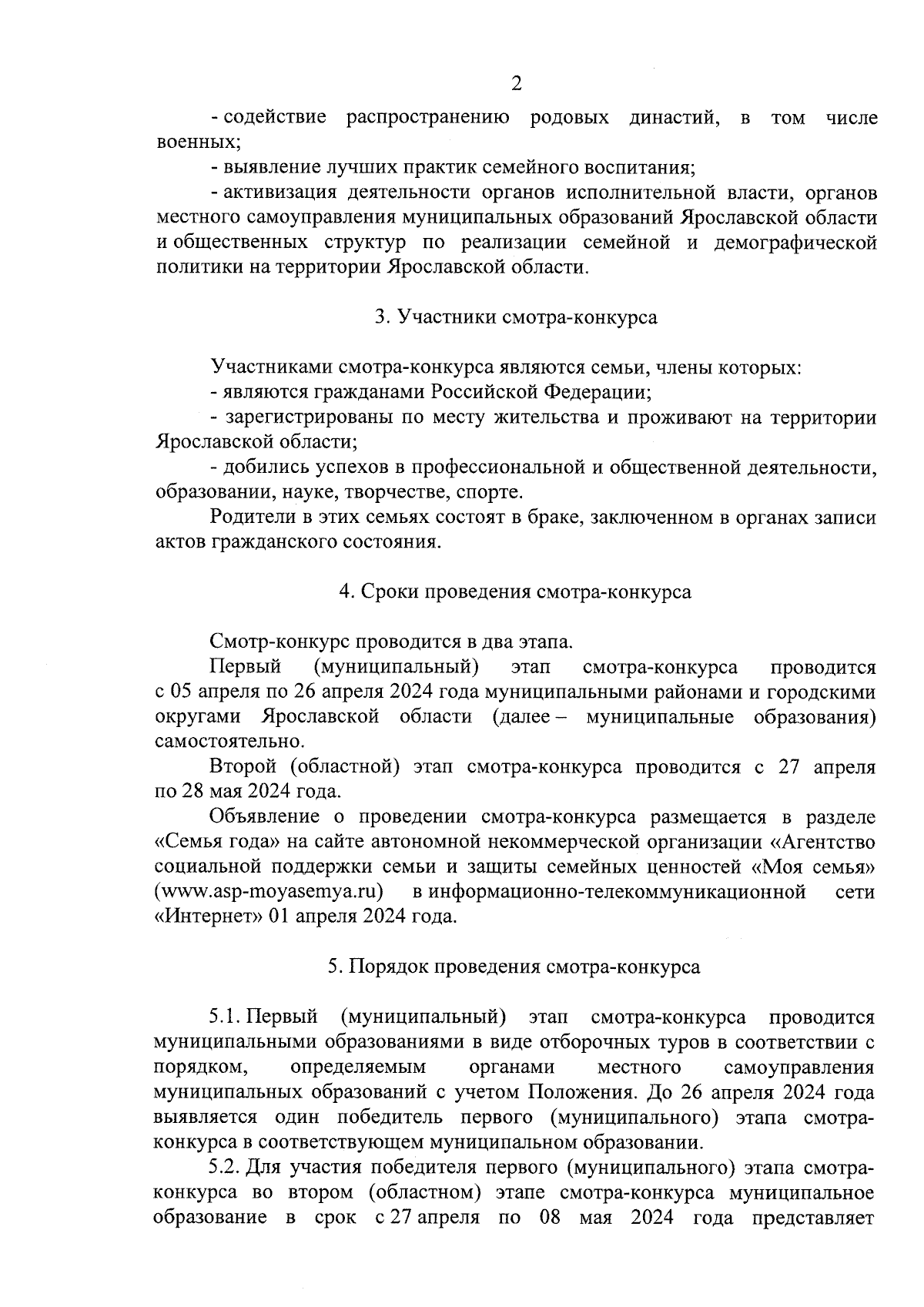 2

- содействие распространению родовых династий, в том числе военных;

- выявление лучших практик семейного воспитания;

- активизация деятельности органов исполнительной власти, органов местного самоуправления муниципальных образований Ярославской области и общественных структур по реализации семейной и демографической политики на территории Ярославской области.

3. Участники смотра-конкурса

Участниками смотра-конкурса являются семьи, члены которых:

- являются гражданами Российской Федерации;

- зарегистрированы по месту жительства и проживают на территории Ярославской области;

- добились успехов в профессиональной и общественной деятельности, образовании, науке, творчестве, спорте.

Родители в этих семьях состоят в браке, заключенном в органах записи актов гражданского состояния.

4. Сроки проведения смотра-конкурса

Смотр-конкурс проводится в два этапа.

Первый (муниципальный) этап смотра-конкурса проводится с 05 апреля по 26 апреля 2024 года муниципальными районами и городскими округами Ярославской области (далее – муниципальные образования) самостоятельно.

Второй (областной) этап смотра-конкурса проводится с 27 апреля по 28 мая 2024 года.

Объявление о проведении смотра-конкурса размещается в разделе «Семья года» на сайте автономной некоммерческой организации «Агентство социальной поддержки семьи и защиты семейных ценностей «Моя семья» (www.asp-moyasemya.ru) в информационно-телекоммуникационной сети «Интернет» 01 апреля 2024 года.

5. Порядок проведения смотра-конкурса

5.1. Первый (муниципальный) этап смотра-конкурса проводится муниципальными образованиями в виде отборочных туров в соответствии с порядком, определяемым органами местного самоуправления муниципальных образований с учетом Положения. До 26 апреля 2024 года выявляется один победитель первого (муниципального) этапа смотра-конкурса в соответствующем муниципальном образовании.

5.2. Для участия победителя первого (муниципального) этапа смотра-конкурса во втором (областном) этапе смотра-конкурса муниципальное образование в срок с 27 апреля по 08 мая 2024 года представляет